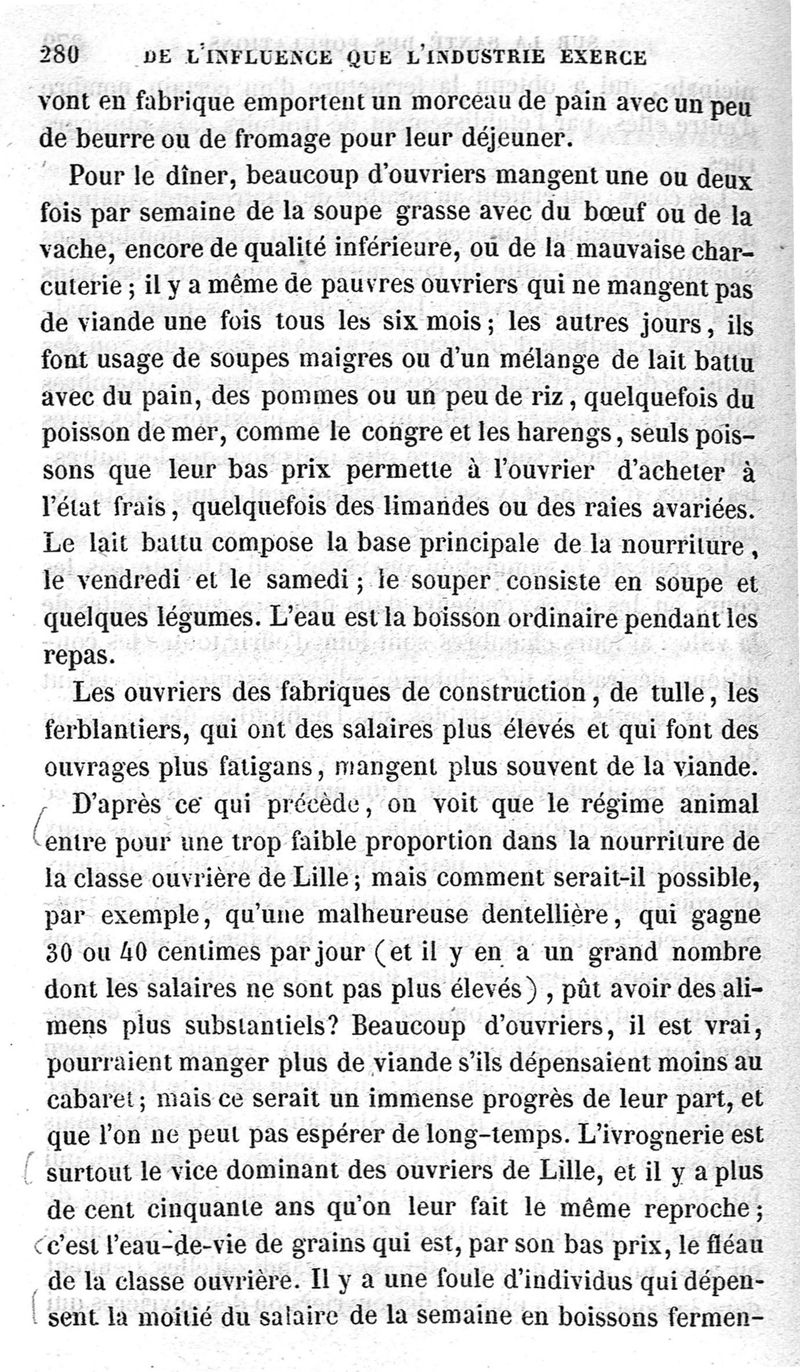 280 DE L'INFLUENCE QUE L'INDUSTRIE EXERCE

vont en fabrique emportent un morceau de pain avec un peu de beurre ou de fromage pour leur déjeuner.

Pour le dîner, beaucoup d'ouvriers mangent une ou deux fois par semaine de la soupe grasse avec du bœuf ou de la vache, encore de qualité inférieure, ou de la mauvaise charcuterie ; il y a même de pauvres ouvriers qui ne mangent pas de viande une fois tous les six mois ; les autres jours, ils font usage de soupes maigres ou d'un mélange de lait battu avec du pain, des pommes ou un peu de riz, quelquefois du poisson de mer, comme le congre et les harengs, seuls poissons que leur bas prix permette à l'ouvrier d'acheter à l'état frais, quelquefois des limandes ou des raies avariées. Le lait battu compose la base principale de la nourriture, le vendredi et le samedi ; le souper consiste en soupe et quelques légumes. L'eau est la boisson ordinaire pendant les repas.

Les ouvriers des fabriques de construction, de tulle, les ferblantiers, qui ont des salaires plus élevés et qui font des ouvrages plus fatigans, mangent plus souvent de la viande.

D'après ce qui précède, on voit que le régime animal entre pour une trop faible proportion dans la nourriture de la classe ouvrière de Lille ; mais comment serait-il possible, par exemple, qu'une malheureuse dentellière, qui gagne 30 ou 40 centimes par jour (et il y en a un grand nombre dont les salaires ne sont pas plus élevés), pût avoir des alimens plus substantiels? Beaucoup d'ouvriers, il est vrai, pourraient manger plus de viande s'ils dépensaient moins au cabaret ; mais ce serait un immense progrès de leur part, et que l'on ne peut pas espérer de long-temps. L'ivrognerie est surtout le vice dominant des ouvriers de Lille, et il y a plus de cent cinquante ans qu'on leur fait le même reproche ; c'est l'eau-de-vie de grains qui est, par son bas prix, le fléau de la classe ouvrière. Il y a une foule d'individus qui dépensent la moitié du salaire de la semaine en boissons fermen-